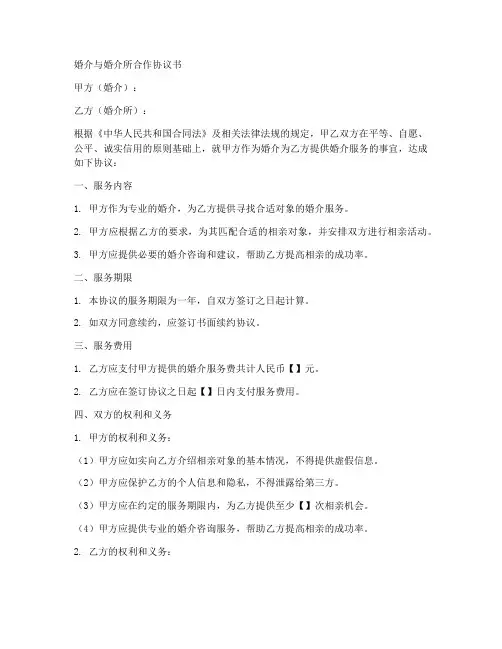 婚介与婚介所合作协议书

甲方（婚介）：

乙方（婚介所）：

根据《中华人民共和国合同法》及相关法律法规的规定，甲乙双方在平等、自愿、公平、诚实信用的原则基础上，就甲方作为婚介为乙方提供婚介服务的事宜，达成如下协议：

一、服务内容

1. 甲方作为专业的婚介，为乙方提供寻找合适对象的婚介服务。

2. 甲方应根据乙方的要求，为其匹配合适的相亲对象，并安排双方进行相亲活动。

3. 甲方应提供必要的婚介咨询和建议，帮助乙方提高相亲的成功率。

二、服务期限

1. 本协议的服务期限为一年，自双方签订之日起计算。

2. 如双方同意续约，应签订书面续约协议。

三、服务费用

1. 乙方应支付甲方提供的婚介服务费共计人民币【】元。

2. 乙方应在签订协议之日起【】日内支付服务费用。

四、双方的权利和义务

1. 甲方的权利和义务：

（1）甲方应如实向乙方介绍相亲对象的基本情况，不得提供虚假信息。

（2）甲方应保护乙方的个人信息和隐私，不得泄露给第三方。

（3）甲方应在约定的服务期限内，为乙方提供至少【】次相亲机会。

（4）甲方应提供专业的婚介咨询服务，帮助乙方提高相亲的成功率。

2. 乙方的权利和义务：